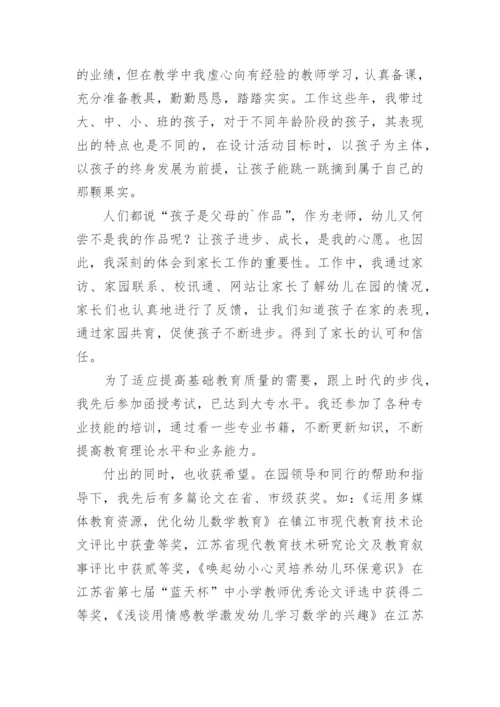 的业绩，但在教学中我虚心向有经验的教师学习，认真备课，充分准备教具，勤勤恳恳，踏踏实实。工作这些年，我带过大、中、小、班的孩子，对于不同年龄阶段的孩子，其表现出的特点也是不同的，在设计活动目标时，以孩子为主体，以孩子的终身发展为前提，让孩子能跳一跳摘到属于自己的那颗果实。

人们都说“孩子是父母的`作品”，作为老师，幼儿又何尝不是我的作品呢？让孩子进步、成长，是我的心愿。也因此，我深刻的体会到家长工作的重要性。工作中，我通过家访、家园联系、校讯通、网站让家长了解幼儿在园的情况，家长们也认真地进行了反馈，让我们知道孩子在家的表现，通过家园共育，促使孩子不断进步。得到了家长的认可和信任。

为了适应提高基础教育质量的需要，跟上时代的步伐，我先后参加函授考试，已达到大专水平。我还参加了各种专业技能的培训，通过看一些专业书籍，不断更新知识，不断提高教育理论水平和业务能力。

付出的同时，也收获希望。在园领导和同行的帮助和指导下，我先后有多篇论文在省、市级获奖。如：《运用多媒体教育资源，优化幼儿数学教育》在镇江市现代教育技术论文评比中获壹等奖，江苏省现代教育技术研究论文及教育叙事评比中获贰等奖，《唤起幼小心灵培养幼儿环保意识》在江苏省第七届“蓝天杯”中小学教师优秀论文评选中获得二等奖，《浅谈用情感教学激发幼儿学习数学的兴趣》在江苏